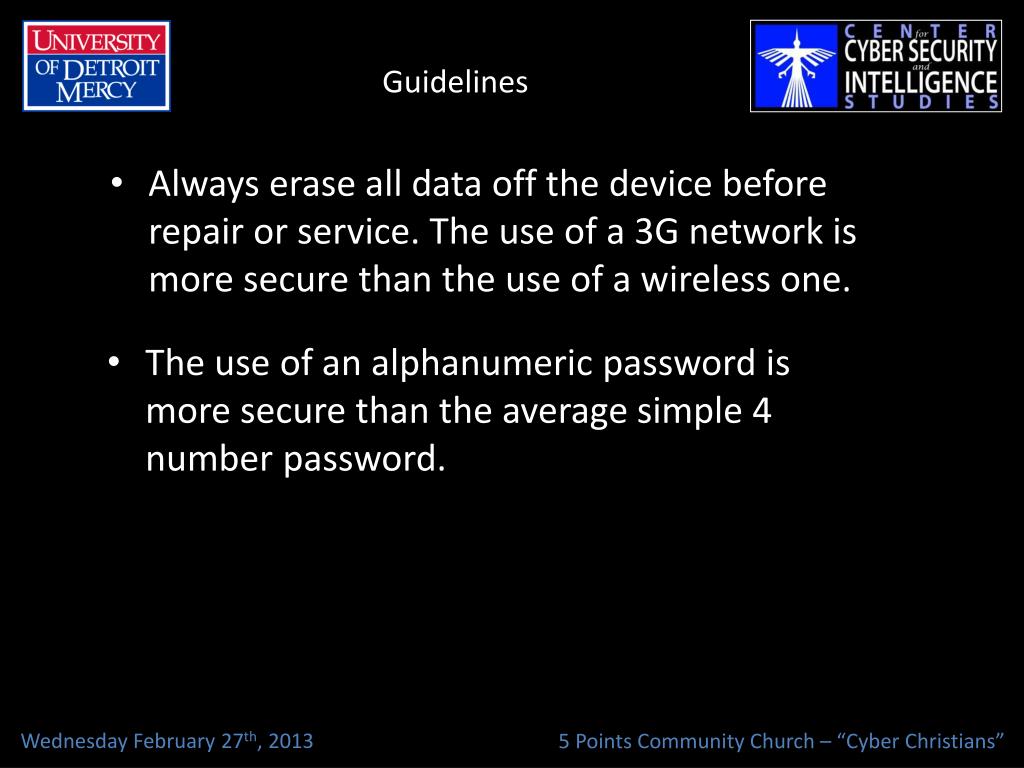 UNIVERSITY OF DETROIT MERCY

Guidelines

CENTER for CYBER SECURITY and INTELLIGENCE STUDIES

• Always erase all data off the device before repair or service. The use of a 3G network is more secure than the use of a wireless one.

• The use of an alphanumeric password is more secure than the average simple 4 number password.

Wednesday February 27$^{th}$, 2013

5 Points Community Church – “Cyber Christians”